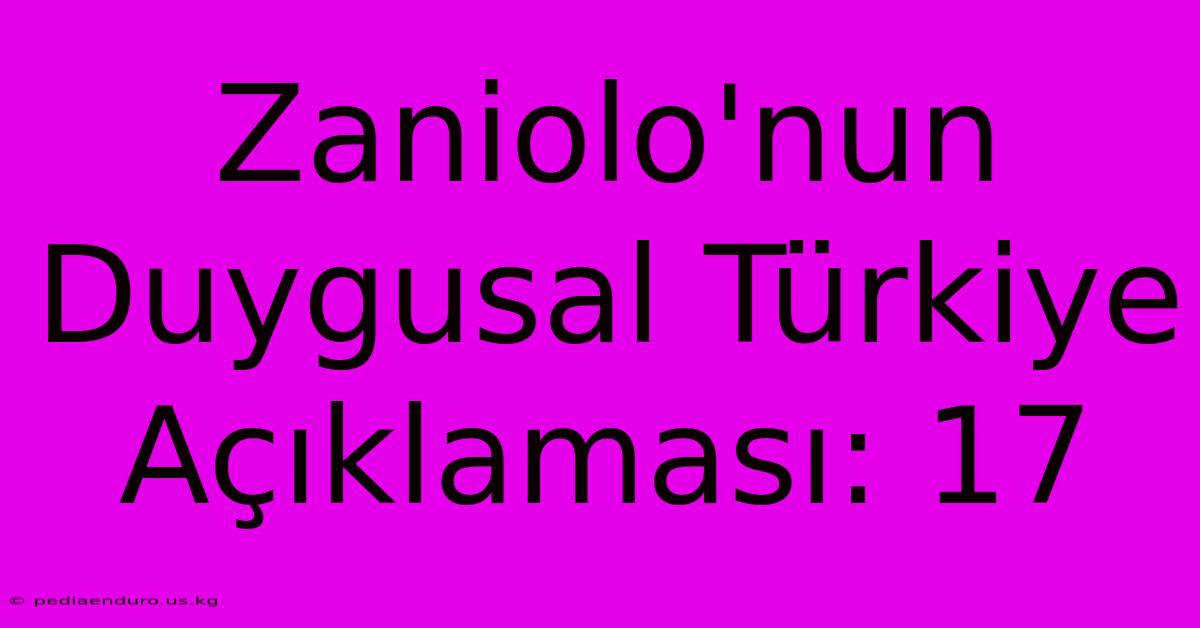 Zaniolo'nun Duygusal Türkiye Açıklaması: 17

© pediaenduro.us.kg